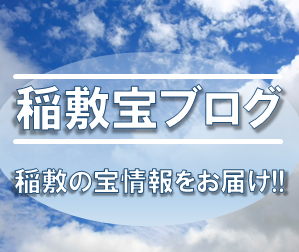 稲敷宝ブログ

稲敷の宝情報をお届け!!